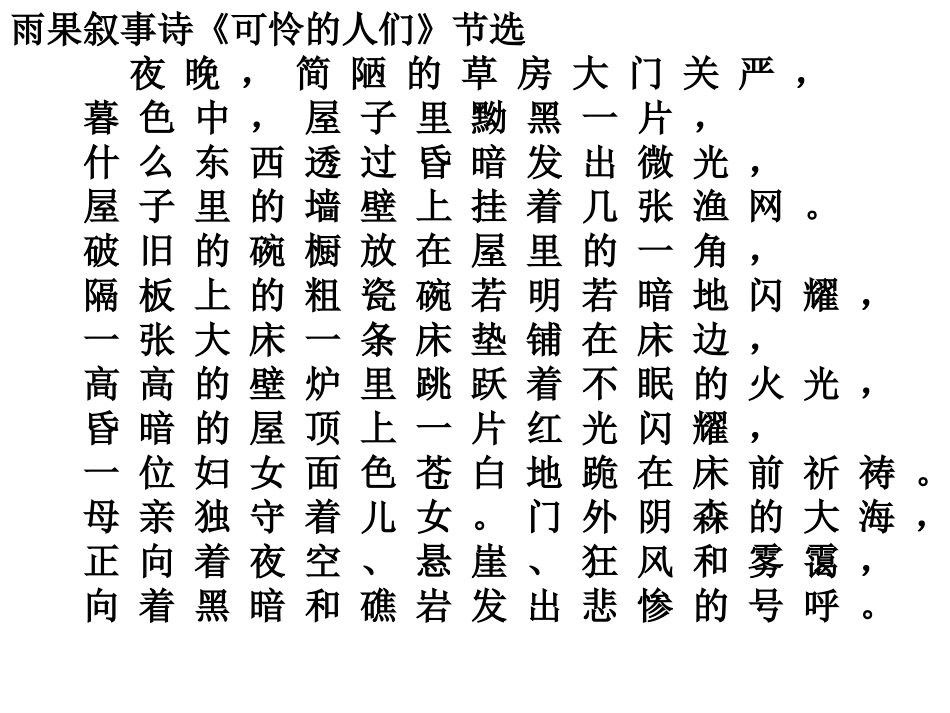 雨果叙事诗《可怜的人们》节选

夜晚，简陋的草房大门关严，
暮色中，屋子里黝黑一片，
什么东西透过昏暗发出微光，
屋子里的墙壁上挂着几张渔网。
破旧的碗橱放在屋里的一角，
隔板上的粗瓷碗若明若暗地闪耀，
一张大床一条床垫铺在床边，
高高的壁炉里跳跃着不眠的火光，
昏暗的屋顶上一片红光闪耀，
一位妇女面色苍白地跪在床前祈祷。
母亲独守着儿女。门外阴森的大海，
正向着夜空、悬崖、狂风和雾霭，
向着黑暗和礁岩发出悲惨的号呼。